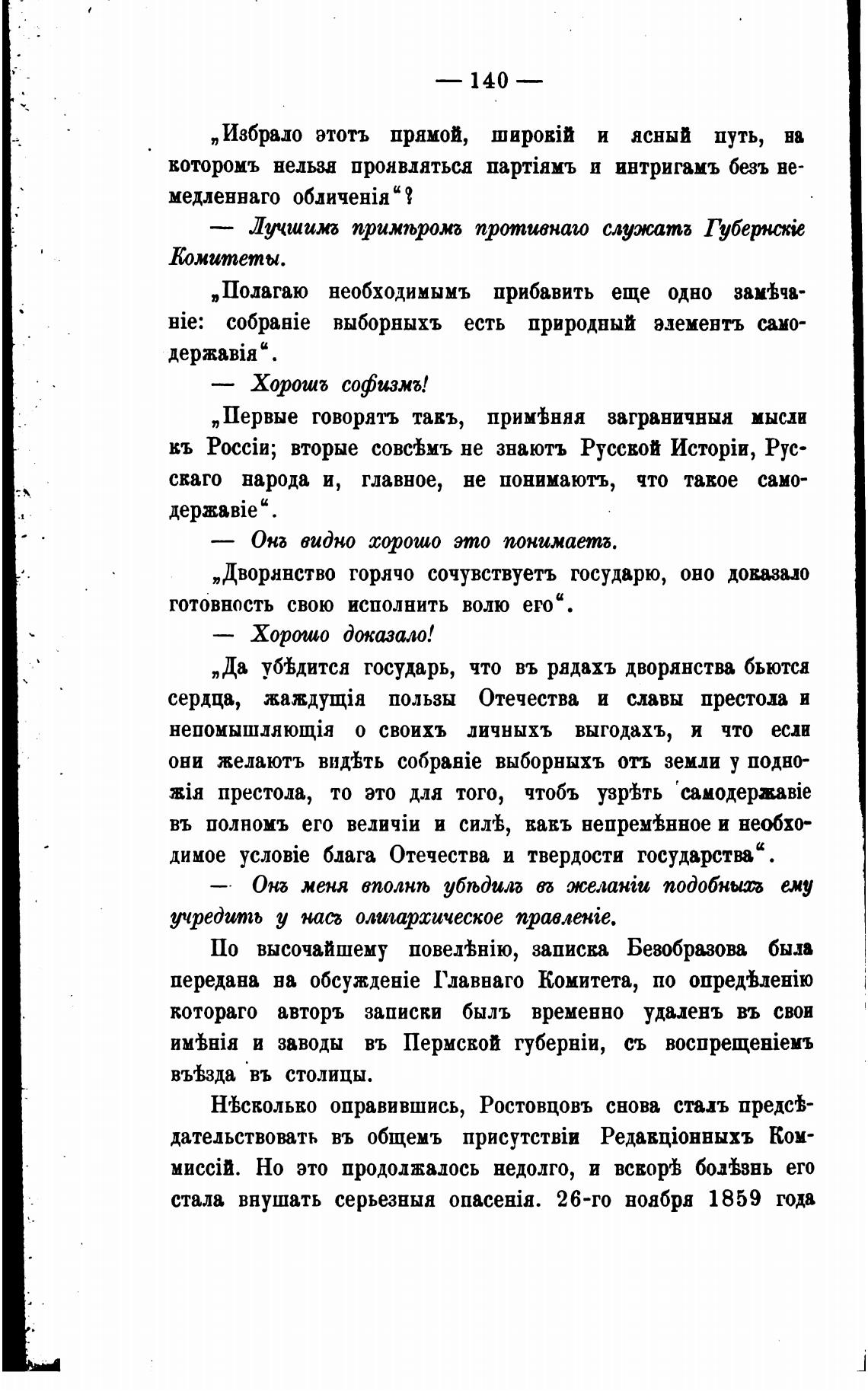 — 140 —

„Избрало этотъ прямой, широкій и ясный путь, на которомъ нельзя проявляться партіямъ и интригамъ безъ немедленнаго обличенія“?

— Лучшимъ примѣромъ противнаго служатъ Губернскіе Комитеты.

„Полагаю необходимымъ прибавить еще одно замѣчаніе: собраніе выборныхъ есть природный элементъ самодержавія“.

— Хорошъ софизмъ!

„Первые говорятъ такъ, примѣняя заграничныя мысли къ Россіи; вторые совсѣмъ не знаютъ Русской Исторіи, Русскаго народа и, главное, не понимаютъ, что такое самодержавіе“.

— Онъ видно хорошо это понимаетъ.

„Дворянство горячо сочувствуетъ государю, оно доказало готовность свою исполнить волю его“.

— Хорошо доказало!

„Да убѣдится государь, что въ рядахъ дворянства бьются сердца, жаждущія пользы Отечества и славы престола и непомышляющія о своихъ личныхъ выгодахъ, и что если они желаютъ видѣть собраніе выборныхъ отъ земли у подножія престола, то это для того, чтобъ узрѣть самодержавіе въ полномъ его величіи и силѣ, какъ непремѣнное и необходимое условіе блага Отечества и твердости государства“.

— Онъ меня вполнѣ убѣдилъ въ желаніи подобныхъ ему учредить у насъ олигархическое правленіе.

По высочайшему повелѣнію, записка Безобразова была передана на обсужденіе Главнаго Комитета, по опредѣленію котораго авторъ записки былъ временно удаленъ въ свои имѣнія и заводы въ Пермской губерніи, съ воспрещеніемъ въѣзда въ столицы.

Нѣсколько оправившись, Ростовцовъ снова сталъ предсѣдательствовать въ общемъ присутствіи Редакціонныхъ Коммиссій. Но это продолжалось недолго, и вскорѣ болѣзнь его стала внушать серьезныя опасенія. 26-го ноября 1859 года